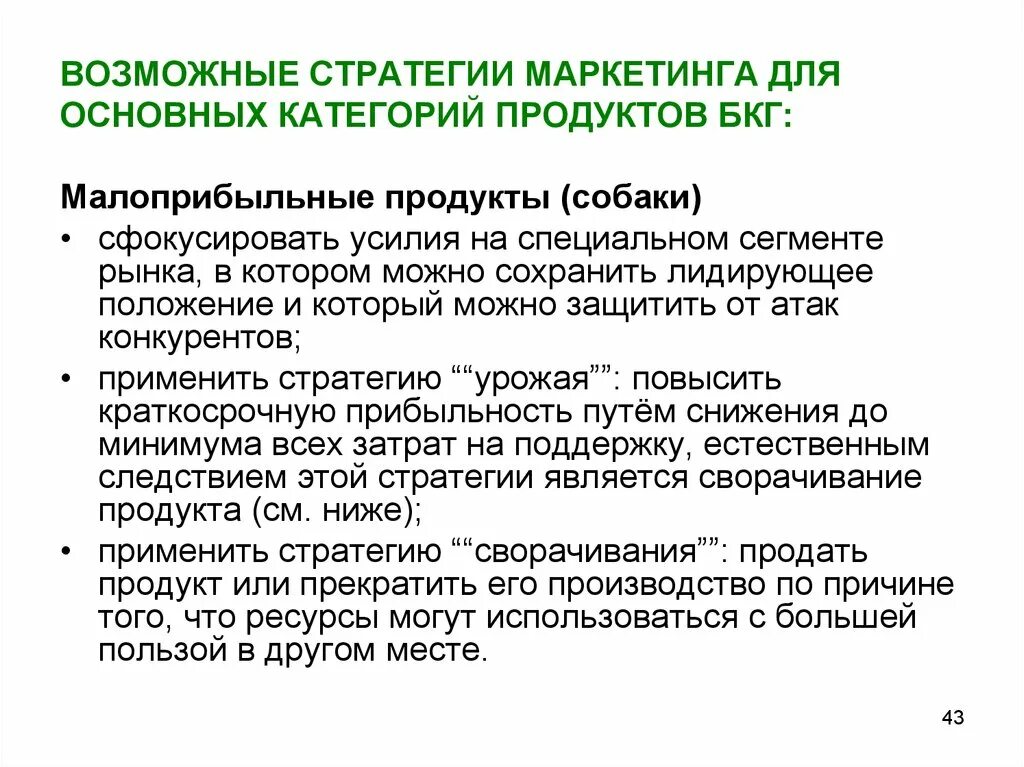 ВОЗМОЖНЫЕ СТРАТЕГИИ МАРКЕТИНГА ДЛЯ ОСНОВНЫХ КАТЕГОРИЙ ПРОДУКТОВ БКГ:

Малоприбыльные продукты (собаки)

• сфокусировать усилия на специальном сегменте рынка, в котором можно сохранить лидирующее положение и который можно защитить от атак конкурентов;

• применить стратегию ““урожая””: повысить краткосрочную прибыльность путём снижения до минимума всех затрат на поддержку, естественным следствием этой стратегии является сворачивание продукта (см. ниже);

• применить стратегию ““сворачивания””: продать продукт или прекратить его производство по причине того, что ресурсы могут использоваться с большей пользой в другом месте.

43